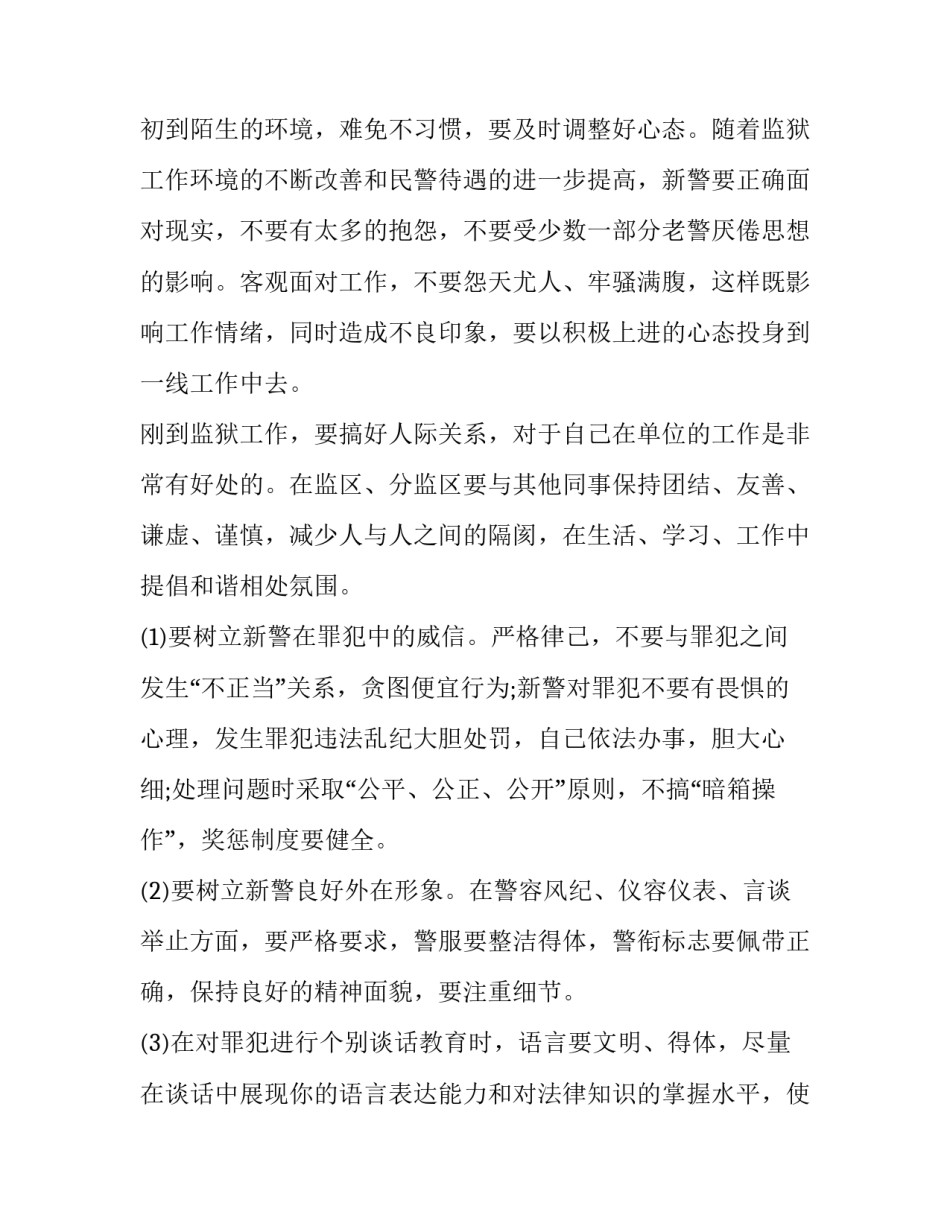 初到陌生的环境，难免不习惯，要及时调整好心态。随着监狱工作环境的不断改善和民警待遇的进一步提高，新警要正确面对现实，不要有太多的抱怨，不要受少数一部分老警厌倦思想的影响。客观面对工作，不要怨天尤人、牢骚满腹，这样既影响工作情绪，同时造成不良印象，要以积极上进的心态投身到一线工作中去。

刚到监狱工作，要搞好人际关系，对于自己在单位的工作是非常有好处的。在监区、分监区要与其他同事保持团结、友善、谦虚、谨慎，减少人与人之间的隔阂，在生活、学习、工作中提倡和谐相处氛围。

(1)要树立新警在罪犯中的威信。严格律己，不要与罪犯之间发生“不正当”关系，贪图便宜行为;新警对罪犯不要有畏惧的心理，发生罪犯违法乱纪大胆处罚，自己依法办事，胆大心细;处理问题时采取“公平、公正、公开”原则，不搞“暗箱操作”，奖惩制度要健全。

(2)要树立新警良好外在形象。在警容风纪、仪容仪表、言谈举止方面，要严格要求，警服要整洁得体，警衔标志要佩带正确，保持良好的精神面貌，要注重细节。

(3)在对罪犯进行个别谈话教育时，语言要文明、得体，尽量在谈话中展现你的语言表达能力和对法律知识的掌握水平，使